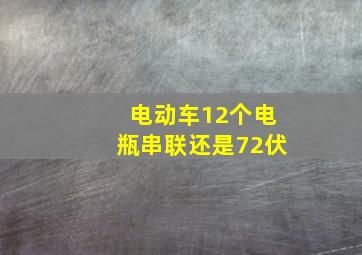 电动车12个电瓶串联还是72伏